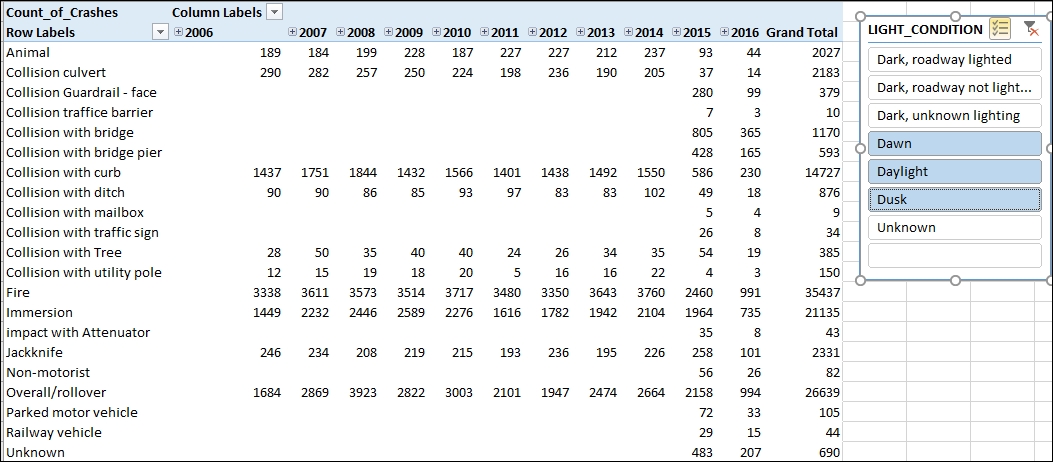 | Count_of_Crashes | Column Labels | | | | | | | | | | | |
|---|---|---|---|---|---|---|---|---|---|---|---|---|
| Row Labels | 2006 | 2007 | 2008 | 2009 | 2010 | 2011 | 2012 | 2013 | 2014 | 2015 | 2016 | Grand Total |
| Animal | 189 | 184 | 199 | 228 | 187 | 227 | 227 | 212 | 237 | 93 | 44 | 2027 |
| Collision culvert | 290 | 282 | 257 | 250 | 224 | 198 | 236 | 190 | 205 | 37 | 14 | 2183 |
| Collision Guardrail - face | | | | | | | | | | 280 | 99 | 379 |
| Collision traffice barrier | | | | | | | | | | 7 | 3 | 10 |
| Collision with bridge | | | | | | | | | | 805 | 365 | 1170 |
| Collision with bridge pier | | | | | | | | | | 428 | 165 | 593 |
| Collision with curb | 1437 | 1751 | 1844 | 1432 | 1566 | 1401 | 1438 | 1492 | 1550 | 586 | 230 | 14727 |
| Collision with ditch | 90 | 90 | 86 | 85 | 93 | 97 | 83 | 83 | 102 | 49 | 18 | 876 |
| Collision with mailbox | | | | | | | | | | 5 | 4 | 9 |
| Collision with traffic sign | | | | | | | | | | 26 | 8 | 34 |
| Collision with Tree | 28 | 50 | 35 | 40 | 40 | 24 | 26 | 34 | 35 | 54 | 19 | 385 |
| Collision with utility pole | 12 | 15 | 19 | 18 | 20 | 5 | 16 | 16 | 22 | 4 | 3 | 150 |
| Fire | 3338 | 3611 | 3573 | 3514 | 3717 | 3480 | 3350 | 3643 | 3760 | 2460 | 991 | 35437 |
| Immersion | 1449 | 2232 | 2446 | 2589 | 2276 | 1616 | 1782 | 1942 | 2104 | 1964 | 735 | 21135 |
| impact with Attenuator | | | | | | | | | | 35 | 8 | 43 |
| Jackknife | 246 | 234 | 208 | 219 | 215 | 193 | 236 | 195 | 226 | 258 | 101 | 2331 |
| Non-motorist | | | | | | | | | | 56 | 26 | 82 |
| Overall/rollover | 1684 | 2869 | 3923 | 2822 | 3003 | 2101 | 1947 | 2474 | 2664 | 2158 | 994 | 26639 |
| Parked motor vehicle | | | | | | | | | | 72 | 33 | 105 |
| Railway vehicle | | | | | | | | | | 29 | 15 | 44 |
| Unknown | | | | | | | | | | 483 | 207 | 690 |

LIGHT_CONDITION
Dark, roadway lighted
Dark, roadway not light...
Dark, unknown lighting
Dawn
Daylight
Dusk
Unknown